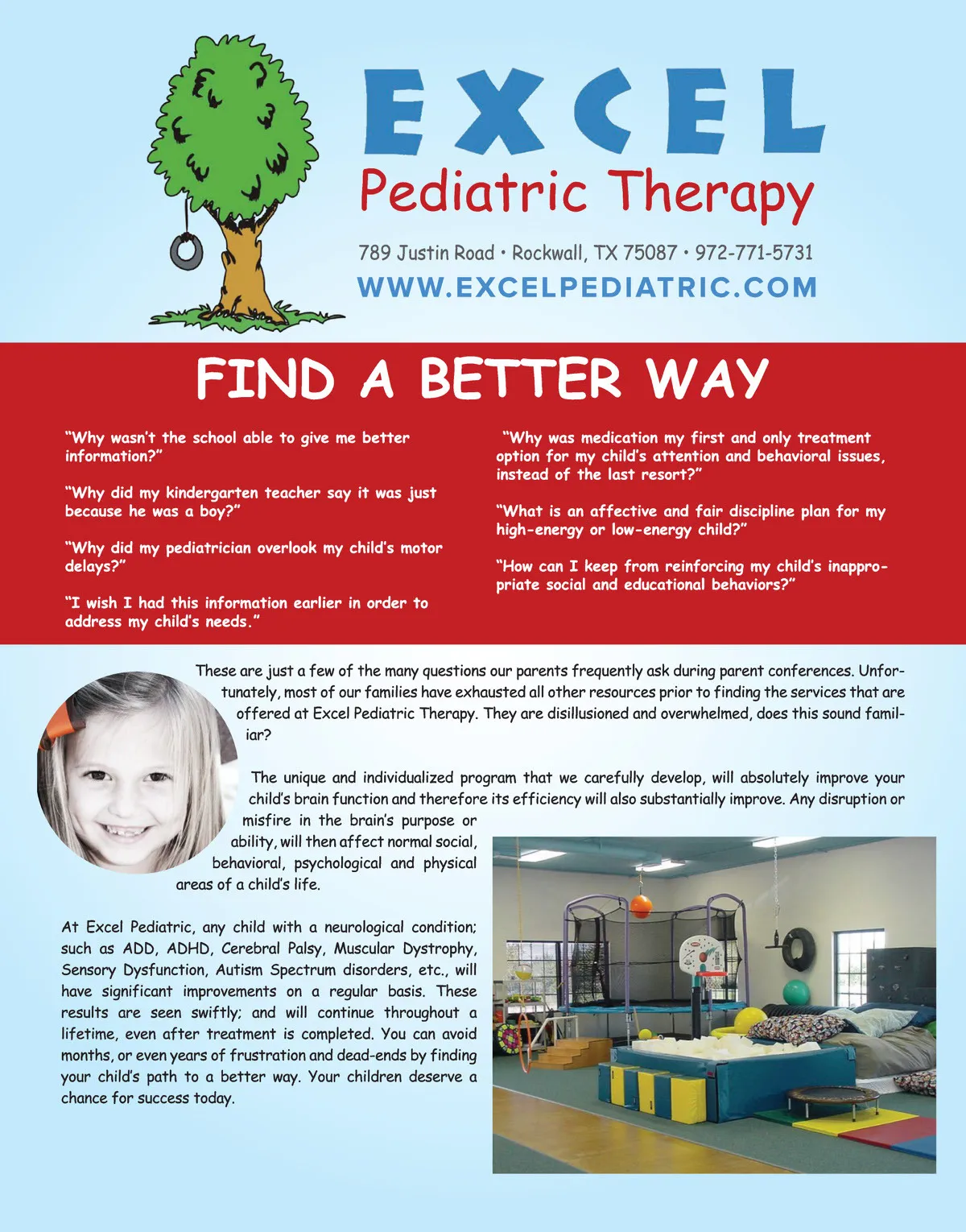 EXCEL
Pediatric Therapy

789 Justin Road • Rockwall, TX 75087 • 972-771-5731
WWW.EXCELPEDIATRIC.COM

FIND A BETTER WAY

"Why wasn't the school able to give me better information?"

"Why did my kindergarten teacher say it was just because he was a boy?"

"Why did my pediatrician overlook my child's motor delays?"

"I wish I had this information earlier in order to address my child's needs."

"Why was medication my first and only treatment option for my child's attention and behavioral issues, instead of the last resort?"

"What is an affective and fair discipline plan for my high-energy or low-energy child?"

"How can I keep from reinforcing my child's inappropriate social and educational behaviors?"

These are just a few of the many questions our parents frequently ask during parent conferences. Unfortunately, most of our families have exhausted all other resources prior to finding the services that are offered at Excel Pediatric Therapy. They are disillusioned and overwhelmed, does this sound familiar?

The unique and individualized program that we carefully develop, will absolutely improve your child's brain function and therefore its efficiency will also substantially improve. Any disruption or misfire in the brain's purpose or ability, will then affect normal social, behavioral, psychological and physical areas of a child's life.

At Excel Pediatric, any child with a neurological condition; such as ADD, ADHD, Cerebral Palsy, Muscular Dystrophy, Sensory Dysfunction, Autism Spectrum disorders, etc., will have significant improvements on a regular basis. These results are seen swiftly; and will continue throughout a lifetime, even after treatment is completed. You can avoid months, or even years of frustration and dead-ends by finding your child's path to a better way. Your children deserve a chance for success today.